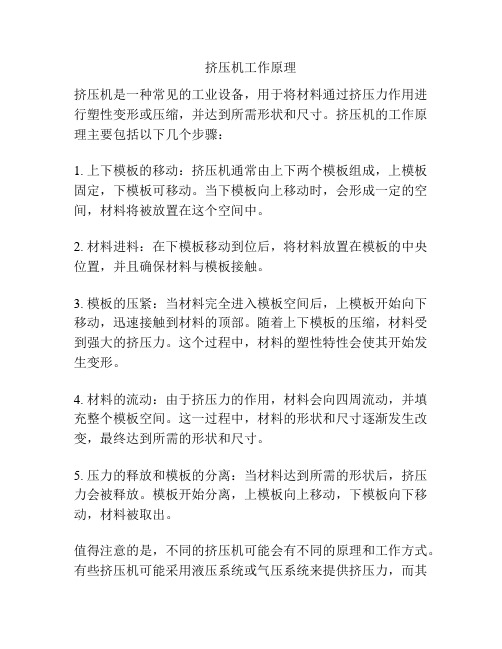 挤压机工作原理

挤压机是一种常见的工业设备，用于将材料通过挤压力作用进行塑性变形或压缩，并达到所需形状和尺寸。挤压机的工作原理主要包括以下几个步骤：

1. 上下模板的移动：挤压机通常由上下两个模板组成，上模板固定，下模板可移动。当下模板向上移动时，会形成一定的空间，材料将被放置在这个空间中。

2. 材料进料：在下模板移动到位后，将材料放置在模板的中央位置，并且确保材料与模板接触。

3. 模板的压紧：当材料完全进入模板空间后，上模板开始向下移动，迅速接触到材料的顶部。随着上下模板的压缩，材料受到强大的挤压力。这个过程中，材料的塑性特性会使其开始发生变形。

4. 材料的流动：由于挤压力的作用，材料会向四周流动，并填充整个模板空间。这一过程中，材料的形状和尺寸逐渐发生改变，最终达到所需的形状和尺寸。

5. 压力的释放和模板的分离：当材料达到所需的形状后，挤压力会被释放。模板开始分离，上模板向上移动，下模板向下移动，材料被取出。

值得注意的是，不同的挤压机可能会有不同的原理和工作方式。有些挤压机可能采用液压系统或气压系统来提供挤压力，而其